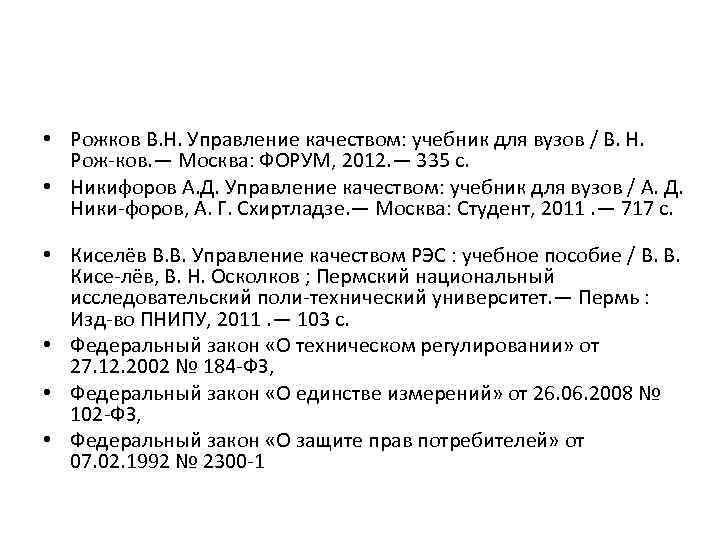 • Рожков В.Н. Управление качеством: учебник для вузов / В. Н. Рож-ков.— Москва: ФОРУМ, 2012.— 335 с.
• Никифоров А.Д. Управление качеством: учебник для вузов / А. Д. Ники-форов, А. Г. Схиртладзе.— Москва: Студент, 2011 .— 717 с.

• Киселёв В.В. Управление качеством РЭС : учебное пособие / В. В. Кисе-лёв, В. Н. Осколков ; Пермский национальный исследовательский поли-технический университет.— Пермь : Изд-во ПНИПУ, 2011 .— 103 с.
• Федеральный закон «О техническом регулировании» от 27.12.2002 № 184-ФЗ,
• Федеральный закон «О единстве измерений» от 26.06.2008 № 102-ФЗ,
• Федеральный закон «О защите прав потребителей» от 07.02.1992 № 2300-1